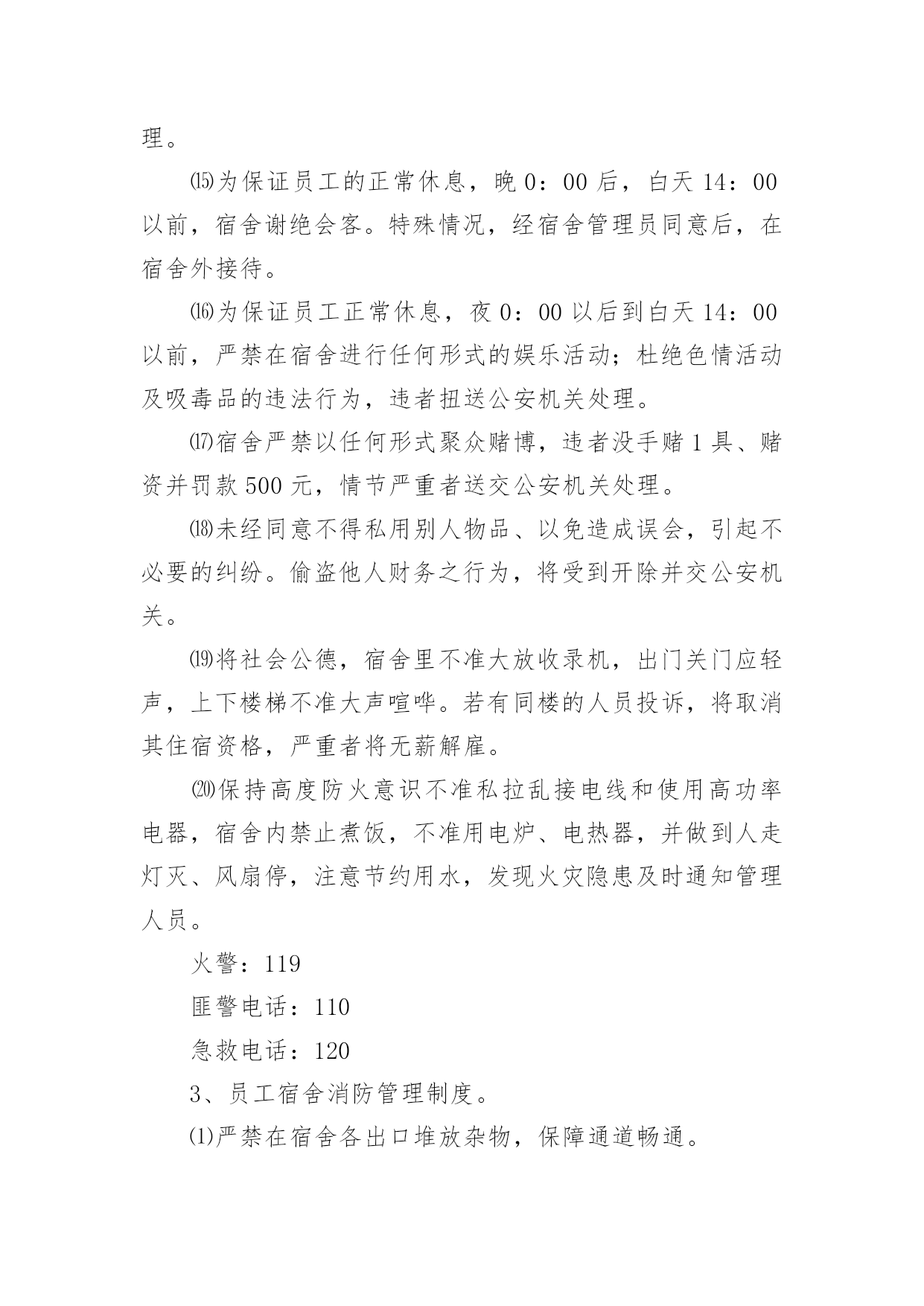 理。

⒂为保证员工的正常休息，晚 0：00 后，白天 14：00 以前，宿舍谢绝会客。特殊情况，经宿舍管理员同意后，在宿舍外接待。

⒃为保证员工正常休息，夜 0：00 以后到白天 14：00 以前，严禁在宿舍进行任何形式的娱乐活动；杜绝色情活动及吸毒品的违法行为，违者扭送公安机关处理。

⒄宿舍严禁以任何形式聚众赌博，违者没手赌 1 具、赌资并罚款 500 元，情节严重者送交公安机关处理。

⒅未经同意不得私用别人物品、以免造成误会，引起不必要的纠纷。偷盗他人财务之行为，将受到开除并交公安机关。

⒆将社会公德，宿舍里不准大放收录机，出门关门应轻声，上下楼梯不准大声喧哗。若有同楼的人员投诉，将取消其住宿资格，严重者将无薪解雇。

⒇保持高度防火意识不准私拉乱接电线和使用高功率电器，宿舍内禁止煮饭，不准用电炉、电热器，并做到人走灯灭、风扇停，注意节约用水，发现火灾隐患及时通知管理人员。

火警：119

匪警电话：110

急救电话：120

3、员工宿舍消防管理制度。

⑴严禁在宿舍各出口堆放杂物，保障通道畅通。